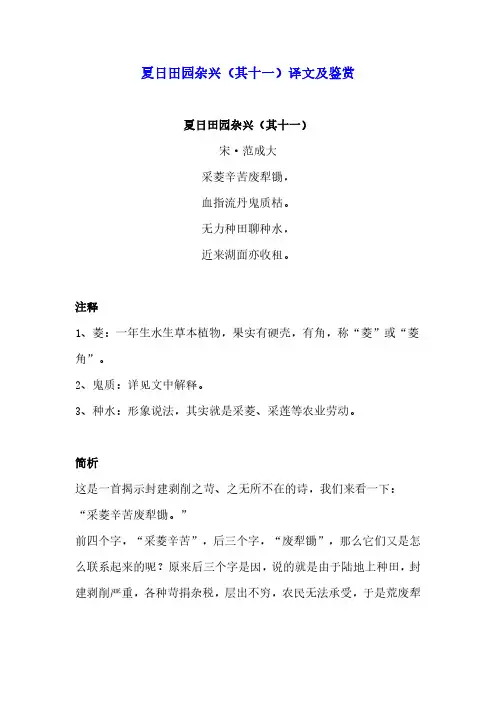 夏日田园杂兴（其十一）译文及鉴赏

夏日田园杂兴（其十一）

宋·范成大

采菱辛苦废犁锄，

血指流丹鬼质枯。

无力种田聊种水，

近来湖面亦收租。

注释

1、菱：一年生水生草本植物，果实有硬壳，有角，称“菱”或“菱角”。

2、鬼质：详见文中解释。

3、种水：形象说法，其实就是采菱、采莲等农业劳动。

简析

这是一首揭示封建剥削之苛、之无所不在的诗，我们来看一下：

“采菱辛苦废犁锄。”

前四个字，“采菱辛苦”，后三个字，“废犁锄”，那么它们又是怎么联系起来的呢？原来后三个字是因，说的就是由于陆地上种田，封建剥削严重，各种苛捐杂税，层出不穷，农民无法承受，于是荒废犁